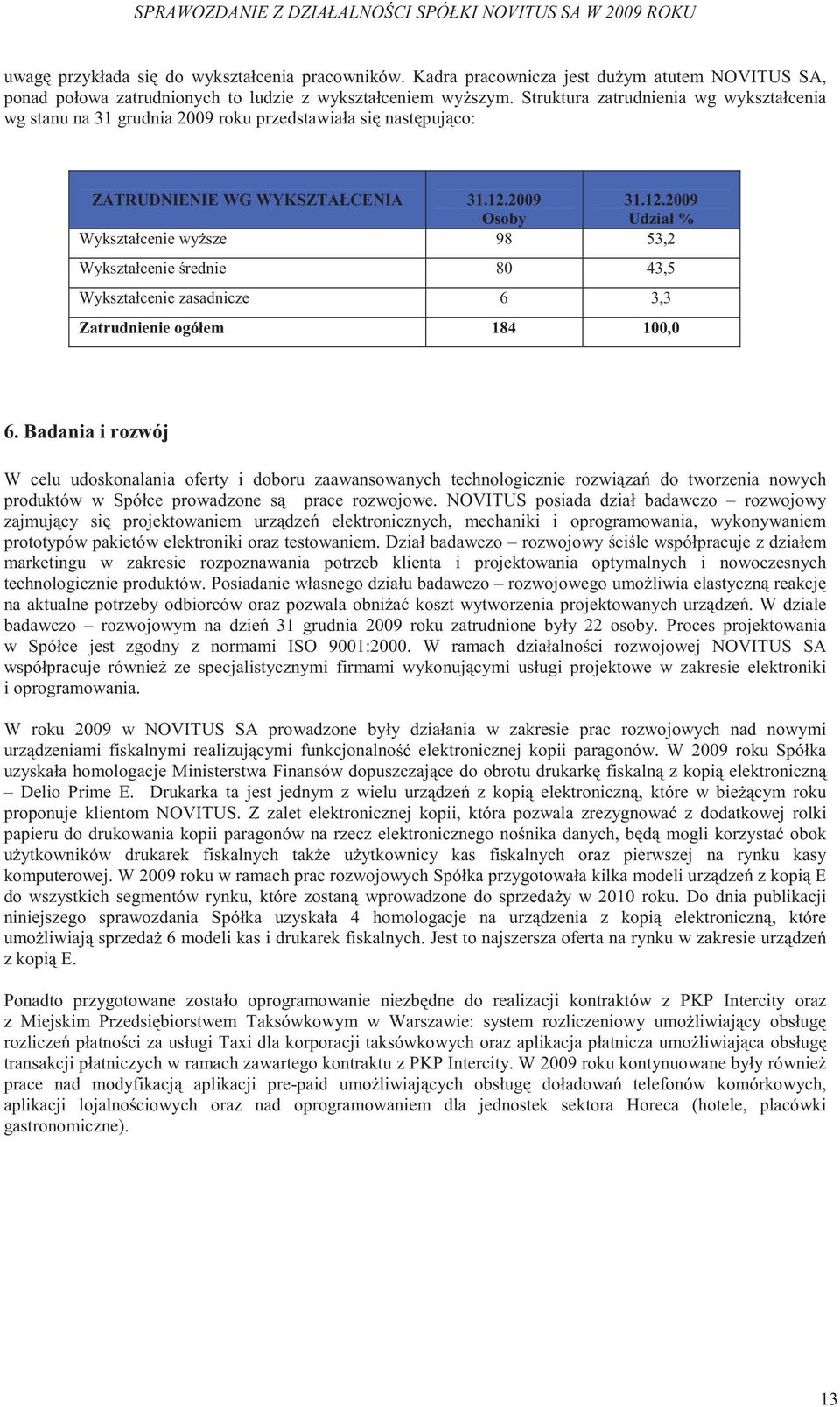 SPRAWOZDANIE Z DZIAŁALNOŚCI SPÓŁKI NOVITUS SA W 2009 ROKU

uwagę przykłada się do wykształcenia pracowników. Kadra pracownicza jest dużym atutem NOVITUS SA, ponad połowa zatrudnionych to ludzie z wykształceniem wyższym. Struktura zatrudnienia wg wykształcenia wg stanu na 31 grudnia 2009 roku przedstawiała się następująco:

| ZATRUDNIENIE WG WYKSZTAŁCENIA | 31.12.2009 Osoby | 31.12.2009 Udział % |
|---|---|---|
| Wykształcenie wyższe | 98 | 53,2 |
| Wykształcenie średnie | 80 | 43,5 |
| Wykształcenie zasadnicze | 6 | 3,3 |
| Zatrudnienie ogółem | 184 | 100,0 |

6. Badania i rozwój

W celu udoskonalania oferty i doboru zaawansowanych technologicznie rozwiązań do tworzenia nowych produktów w Spółce prowadzone są prace rozwojowe. NOVITUS posiada dział badawczo – rozwojowy zajmujący się projektowaniem urządzeń elektronicznych, mechaniki i oprogramowania, wykonywaniem prototypów pakietów elektroniki oraz testowaniem. Dział badawczo – rozwojowy ściśle współpracuje z działem marketingu w zakresie rozpoznawania potrzeb klienta i projektowania optymalnych i nowoczesnych technologicznie produktów. Posiadanie własnego działu badawczo – rozwojowego umożliwia elastyczną reakcję na aktualne potrzeby odbiorców oraz pozwala obniżać koszt wytworzenia projektowanych urządzeń. W dziale badawczo – rozwojowym na dzień 31 grudnia 2009 roku zatrudnione były 22 osoby. Proces projektowania w Spółce jest zgodny z normami ISO 9001:2000. W ramach działalności rozwojowej NOVITUS SA współpracuje również ze specjalistycznymi firmami wykonującymi usługi projektowe w zakresie elektroniki i oprogramowania.

W roku 2009 w NOVITUS SA prowadzone były działania w zakresie prac rozwojowych nad nowymi urządzeniami fiskalnymi realizującymi funkcjonalność elektronicznej kopii paragonów. W 2009 roku Spółka uzyskała homologacje Ministerstwa Finansów dopuszczające do obrotu drukarkę fiskalną z kopią elektroniczną – Delio Prime E. Drukarka ta jest jednym z wielu urządzeń z kopią elektroniczną, które w bieżącym roku proponuje klientom NOVITUS. Z zalet elektronicznej kopii, która pozwala zrezygnować z dodatkowej rolki papieru do drukowania kopii paragonów na rzecz elektronicznego nośnika danych, będą mogli korzystać obok użytkowników drukarek fiskalnych także użytkownicy kas fiskalnych oraz pierwszej na rynku kasy komputerowej. W 2009 roku w ramach prac rozwojowych Spółka przygotowała kilka modeli urządzeń z kopią E do wszystkich segmentów rynku, które zostaną wprowadzone do sprzedaży w 2010 roku. Do dnia publikacji niniejszego sprawozdania Spółka uzyskała 4 homologacje na urządzenia z kopią elektroniczną, które umożliwiają sprzedaż 6 modeli kas i drukarek fiskalnych. Jest to najszersza oferta na rynku w zakresie urządzeń z kopią E.

Ponadto przygotowane zostało oprogramowanie niezbędne do realizacji kontraktów z PKP Intercity oraz z Miejskim Przedsiębiorstwem Taksówkowym w Warszawie: system rozliczeniowy umożliwiający obsługę rozliczeń płatności za usługi Taxi dla korporacji taksówkowych oraz aplikacja płatnicza umożliwiająca obsługę transakcji płatniczych w ramach zawartego kontraktu z PKP Intercity. W 2009 roku kontynuowane były również prace nad modyfikacją aplikacji pre-paid umożliwiających obsługę doładowań telefonów komórkowych, aplikacji lojalnościowych oraz nad oprogramowaniem dla jednostek sektora Horeca (hotele, placówki gastronomiczne).

13